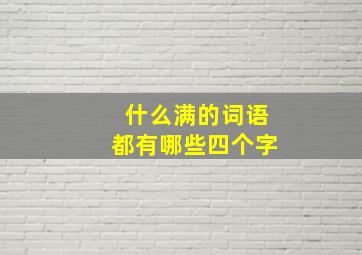 什么满的词语
都有哪些四个字